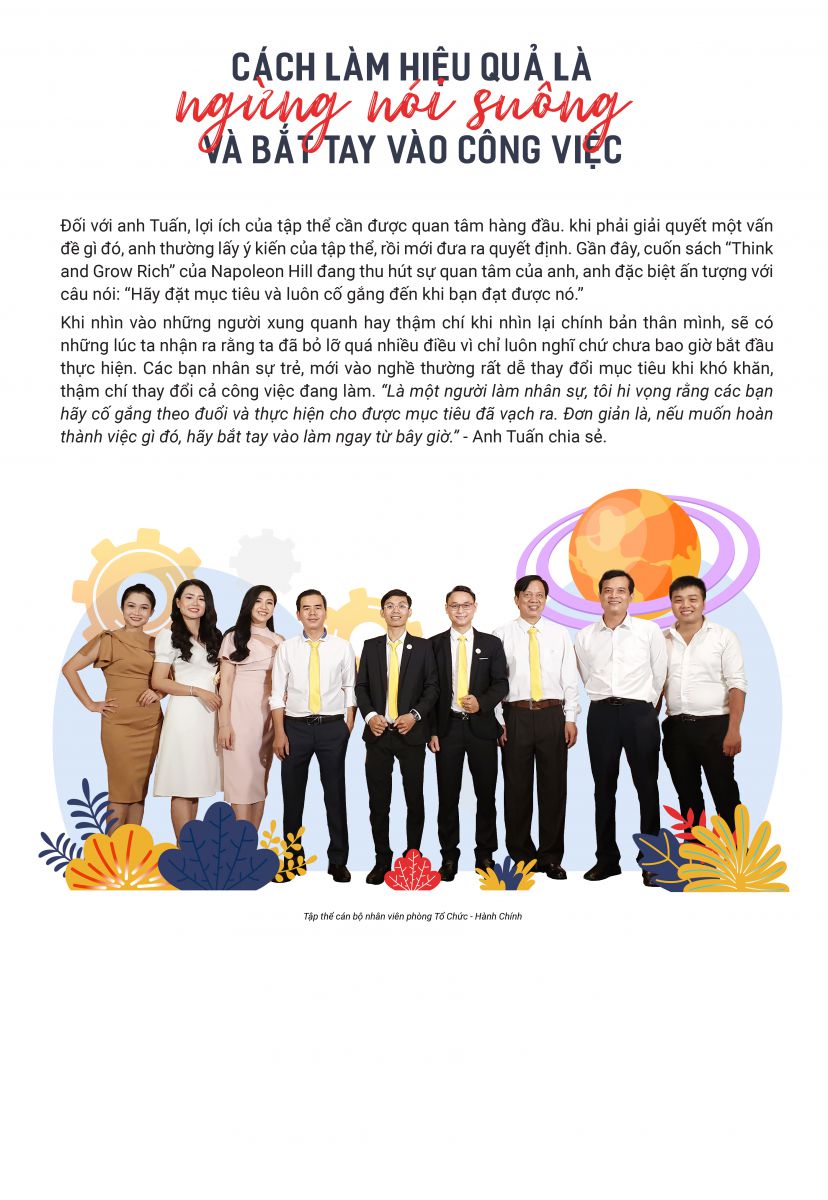 CÁCH LÀM HIỆU QUẢ LÀ
ngừng nói suông
VÀ BẮT TAY VÀO CÔNG VIỆC

Đối với anh Tuấn, lợi ích của tập thể cần được quan tâm hàng đầu. khi phải giải quyết một vấn đề gì đó, anh thường lấy ý kiến của tập thể, rồi mới đưa ra quyết định. Gần đây, cuốn sách "Think and Grow Rich" của Napoleon Hill đang thu hút sự quan tâm của anh, anh đặc biệt ấn tượng với câu nói: "Hãy đặt mục tiêu và luôn cố gắng đến khi bạn đạt được nó."

Khi nhìn vào những người xung quanh hay thậm chí khi nhìn lại chính bản thân mình, sẽ có những lúc ta nhận ra rằng ta đã bỏ lỡ quá nhiều điều vì chỉ luôn nghĩ chứ chưa bao giờ bắt đầu thực hiện. Các bạn nhân sự trẻ, mới vào nghề thường rất dễ thay đổi mục tiêu khi khó khăn, thậm chí thay đổi cả công việc đang làm. "Là một người làm nhân sự, tôi hi vọng rằng các bạn hãy cố gắng theo đuổi và thực hiện cho được mục tiêu đã vạch ra. Đơn giản là, nếu muốn hoàn thành việc gì đó, hãy bắt tay vào làm ngay từ bây giờ." - Anh Tuấn chia sẻ.

Tập thể cán bộ nhân viên phòng Tổ Chức - Hành Chính